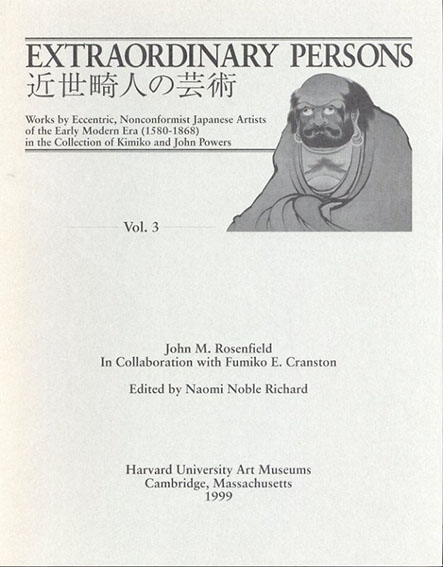 EXTRAORDINARY PERSONS
近世畸人の芸術

Works by Eccentric, Nonconformist Japanese Artists of the Early Modern Era (1580-1868) in the Collection of Kimiko and John Powers

Vol. 3

John M. Rosenfield
In Collaboration with Fumiko E. Cranston

Edited by Naomi Noble Richard

Harvard University Art Museums
Cambridge, Massachusetts
1999